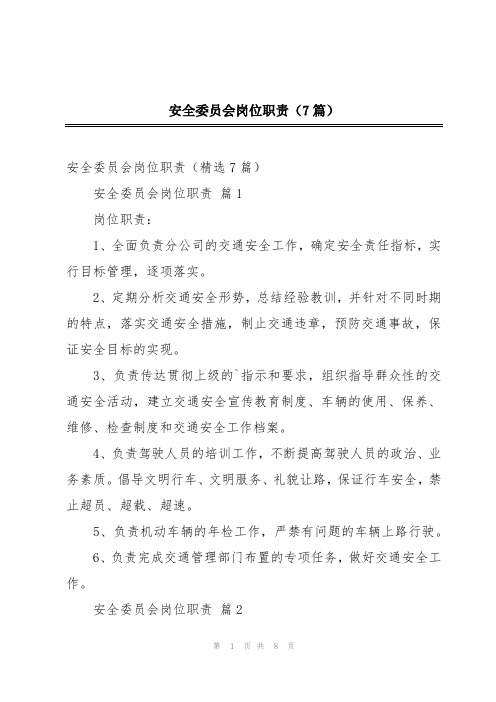 安全委员会岗位职责（7篇）

安全委员会岗位职责（精选7篇）

安全委员会岗位职责 篇1

岗位职责：

1、全面负责分公司的交通安全工作，确定安全责任指标，实行目标管理，逐项落实。

2、定期分析交通安全形势，总结经验教训，并针对不同时期的特点，落实交通安全措施，制止交通违章，预防交通事故，保证安全目标的实现。

3、负责传达贯彻上级的`指示和要求，组织指导群众性的交通安全活动，建立交通安全宣传教育制度、车辆的使用、保养、维修、检查制度和交通安全工作档案。

4、负责驾驶人员的培训工作，不断提高驾驶人员的政治、业务素质。倡导文明行车、文明服务、礼貌让路，保证行车安全，禁止超员、超载、超速。

5、负责机动车辆的年检工作，严禁有问题的车辆上路行驶。

6、负责完成交通管理部门布置的专项任务，做好交通安全工作。

安全委员会岗位职责 篇2

第 1 页 共 8 页